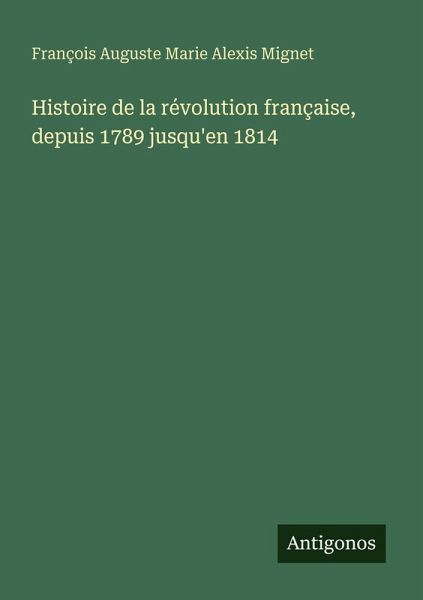 François Auguste Marie Alexis Mignet

Histoire de la révolution française, depuis 1789 jusqu'en 1814

Antigonos